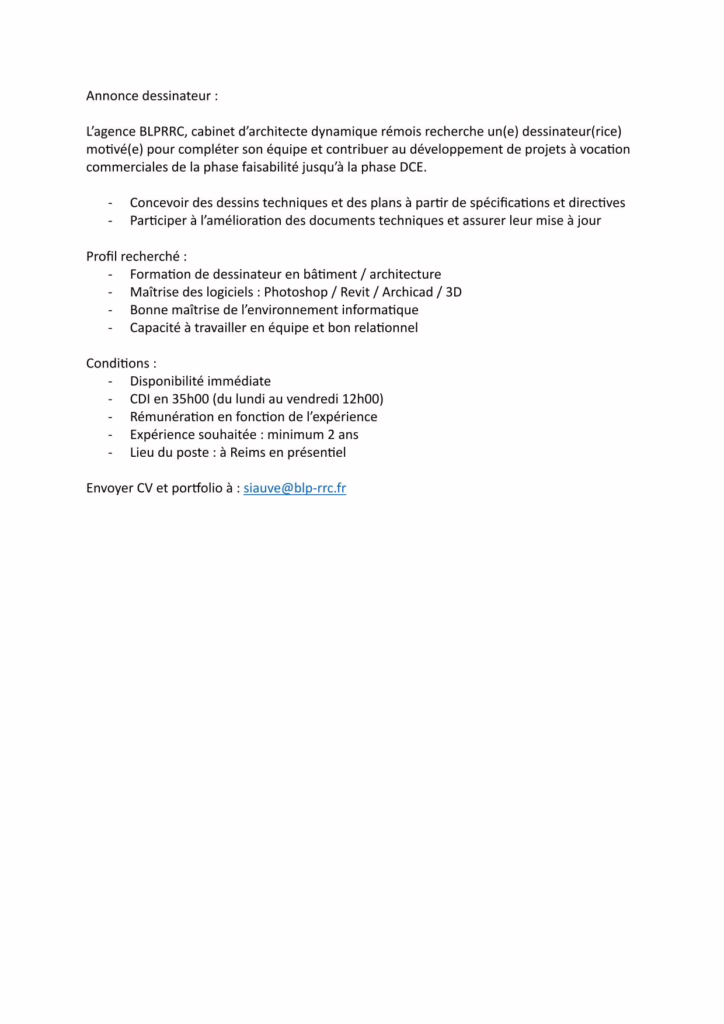 Annonce dessinateur :

L'agence BLPRRC, cabinet d'architecte dynamique rémois recherche un(e) dessinateur(rice) motivé(e) pour compléter son équipe et contribuer au développement de projets à vocation commerciales de la phase faisabilité jusqu'à la phase DCE.

- Concevoir des dessins techniques et des plans à partir de spécifications et directives
- Participer à l'amélioration des documents techniques et assurer leur mise à jour

Profil recherché :
- Formation de dessinateur en bâtiment / architecture
- Maîtrise des logiciels : Photoshop / Revit / Archicad / 3D
- Bonne maîtrise de l'environnement informatique
- Capacité à travailler en équipe et bon relationnel

Conditions :
- Disponibilité immédiate
- CDI en 35h00 (du lundi au vendredi 12h00)
- Rémunération en fonction de l'expérience
- Expérience souhaitée : minimum 2 ans
- Lieu du poste : à Reims en présentiel

Envoyer CV et portfolio à : siauve@blp-rrc.fr